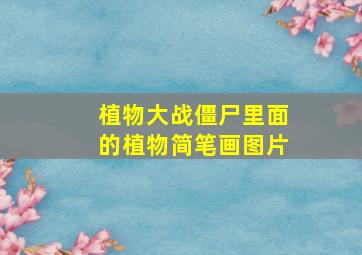 植物大战僵尸里面的植物简笔画图片